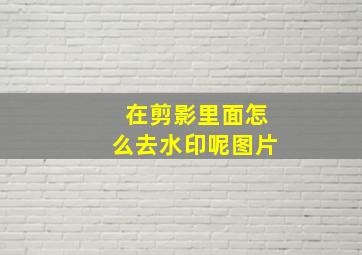 在剪影里面怎么去水印呢图片